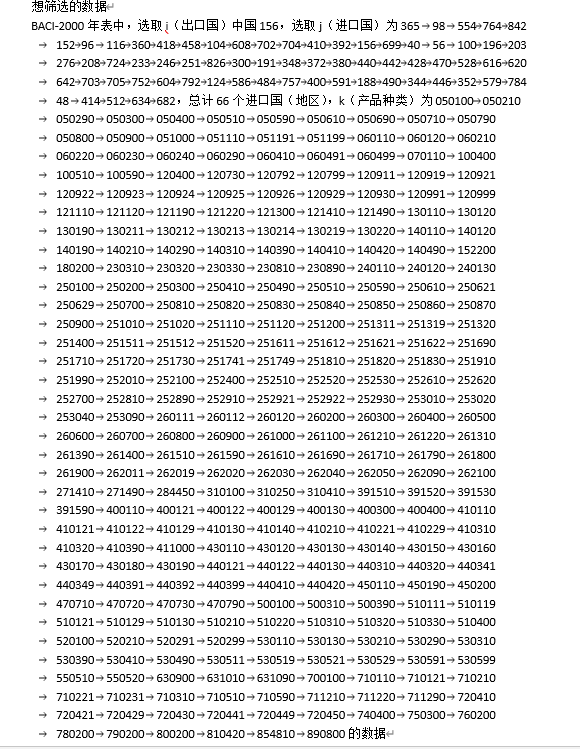 想筛选的数据

BACI-2000 年表中，选取 i（出口国）中国 156，选取 j（进口国）为 365→98→554→764→842→152→96→116→360→418→458→104→608→702→704→410→392→156→699→40→56→100→196→203→276→208→724→233→246→251→826→300→191→348→372→380→440→442→428→470→528→616→620→642→703→705→752→604→792→124→586→484→757→400→591→188→490→344→446→352→579→784→48→414→512→634→682，总计 66 个进口国（地区），k（产品种类）为 050100→050210→050290→050300→050400→050510→050590→050610→050690→050710→050790→050800→050900→051000→051110→051191→051199→060110→060120→060210→060220→060230→060240→060290→060410→060491→060499→070110→100400→100510→100590→120400→120730→120792→120799→120911→120919→120921→120922→120923→120924→120925→120926→120929→120930→120991→120999→121110→121120→121190→121220→121300→121410→121490→130110→130120→130190→130211→130212→130213→130214→130219→130220→140110→140120→140190→140210→140290→140310→140390→140410→140420→140490→152200→180200→230310→230320→230330→230810→230890→240110→240120→240130→250100→250200→250300→250410→250490→250510→250590→250610→250621→250629→250700→250810→250820→250830→250840→250850→250860→250870→250900→251010→251020→251110→251120→251200→251311→251319→251320→251400→251511→251512→251520→251611→251612→251621→251622→251690→251710→251720→251730→251741→251749→251810→251820→251830→251910→251990→252010→252100→252400→252510→252520→252530→252610→252620→252700→252810→252890→252910→252921→252922→252930→253010→253020→253040→253090→260111→260112→260120→260200→260300→260400→260500→260600→260700→260800→260900→261000→261100→261210→261220→261310→261390→261400→261510→261590→261610→261690→261710→261790→261800→261900→262011→262019→262020→262030→262040→262050→262090→262100→271410→271490→284450→310100→310250→310410→391510→391520→391530→391590→400110→400121→400122→400129→400130→400300→400400→410110→410121→410122→410129→410130→410140→410210→410221→410229→410310→410320→410390→411000→430110→430120→430130→430140→430150→430160→430170→430180→430190→440121→440122→440130→440310→440320→440341→440349→440391→440392→440399→440410→440420→450110→450190→450200→470710→470720→470730→470790→500100→500310→500390→510111→510119→510121→510129→510130→510210→510220→510310→510320→510330→510400→520100→520210→520291→520299→530110→530130→530210→530290→530310→530390→530410→530490→530511→530519→530521→530529→530591→530599→550510→550520→630900→631010→631090→700100→710110→710121→710210→710221→710231→710310→710510→710590→711210→711220→711290→720410→720421→720429→720430→720441→720449→720450→740400→750300→760200→780200→790200→800200→810420→854810→890800 的数据